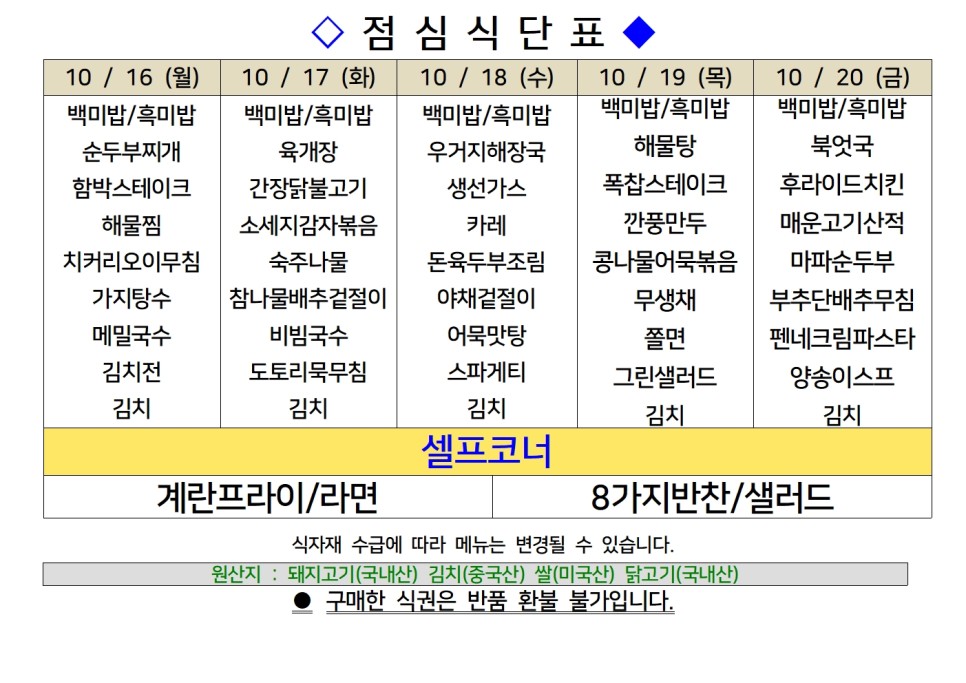 ◇ 점 심 식 단 표 ◆

| 10 / 16 (월) | 10 / 17 (화) | 10 / 18 (수) | 10 / 19 (목) | 10 / 20 (금) |
|---|---|---|---|---|
| 백미밥/흑미밥 | 백미밥/흑미밥 | 백미밥/흑미밥 | 백미밥/흑미밥 | 백미밥/흑미밥 |
| 순두부찌개 | 육개장 | 우거지해장국 | 해물탕 | 북엇국 |
| 함박스테이크 | 간장닭불고기 | 생선가스 | 폭찹스테이크 | 후라이드치킨 |
| 해물찜 | 소세지감자볶음 | 카레 | 깐풍만두 | 매운고기산적 |
| 치커리오이무침 | 숙주나물 | 돈육두부조림 | 콩나물어묵볶음 | 마파순두부 |
| 가지탕수 | 참나물배추겉절이 | 야채겉절이 | 무생채 | 부추단배추무침 |
| 메밀국수 | 비빔국수 | 어묵맛탕 | 쫄면 | 펜네크림파스타 |
| 김치전 | 도토리묵무침 | 스파게티 | 그린샐러드 | 양송이스프 |
| 김치 | 김치 | 김치 | 김치 | 김치 |

셀프코너

| 계란프라이/라면 | 8가지반찬/샐러드 |
|---|---|

식자재 수급에 따라 메뉴는 변경될 수 있습니다.

원산지 : 돼지고기(국내산) 김치(중국산) 쌀(미국산) 닭고기(국내산)

● 구매한 식권은 반품 환불 불가입니다.